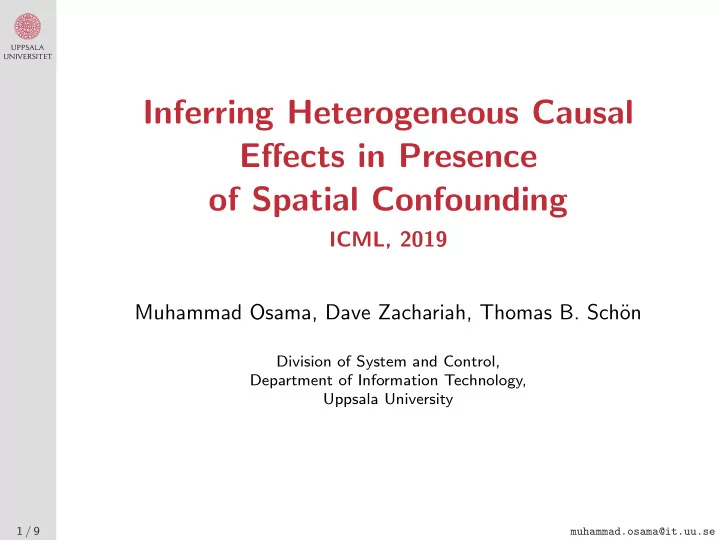 UPPSALA
UNIVERSITET

Inferring Heterogeneous Causal Effects in Presence of Spatial Confounding

ICML, 2019

Muhammad Osama, Dave Zachariah, Thomas B. Schön

Division of System and Control,
Department of Information Technology,
Uppsala University

1 / 9

muhammad.osama@it.uu.se